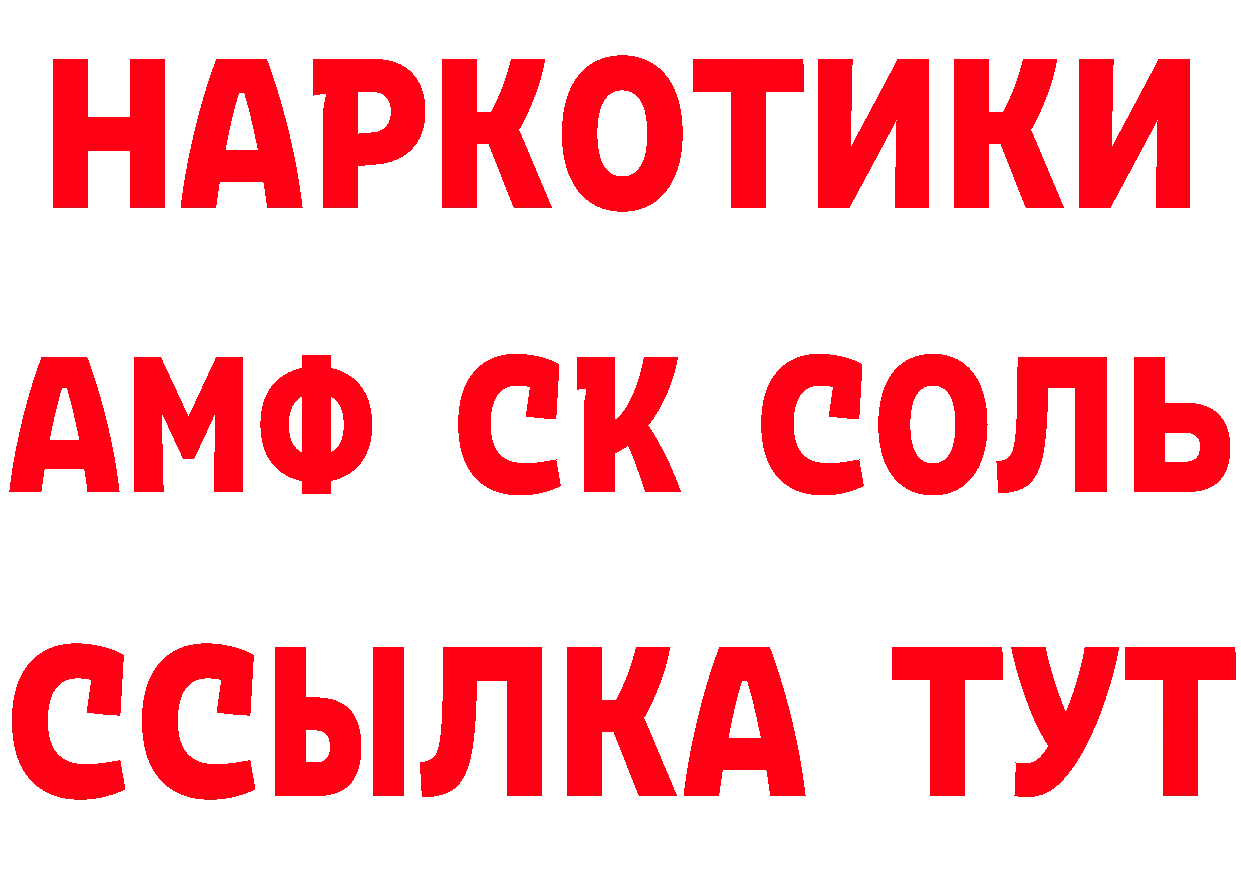 НАРКОТИКИ
АМФ СК СОЛЬ
ССЫЛКА ТУТ